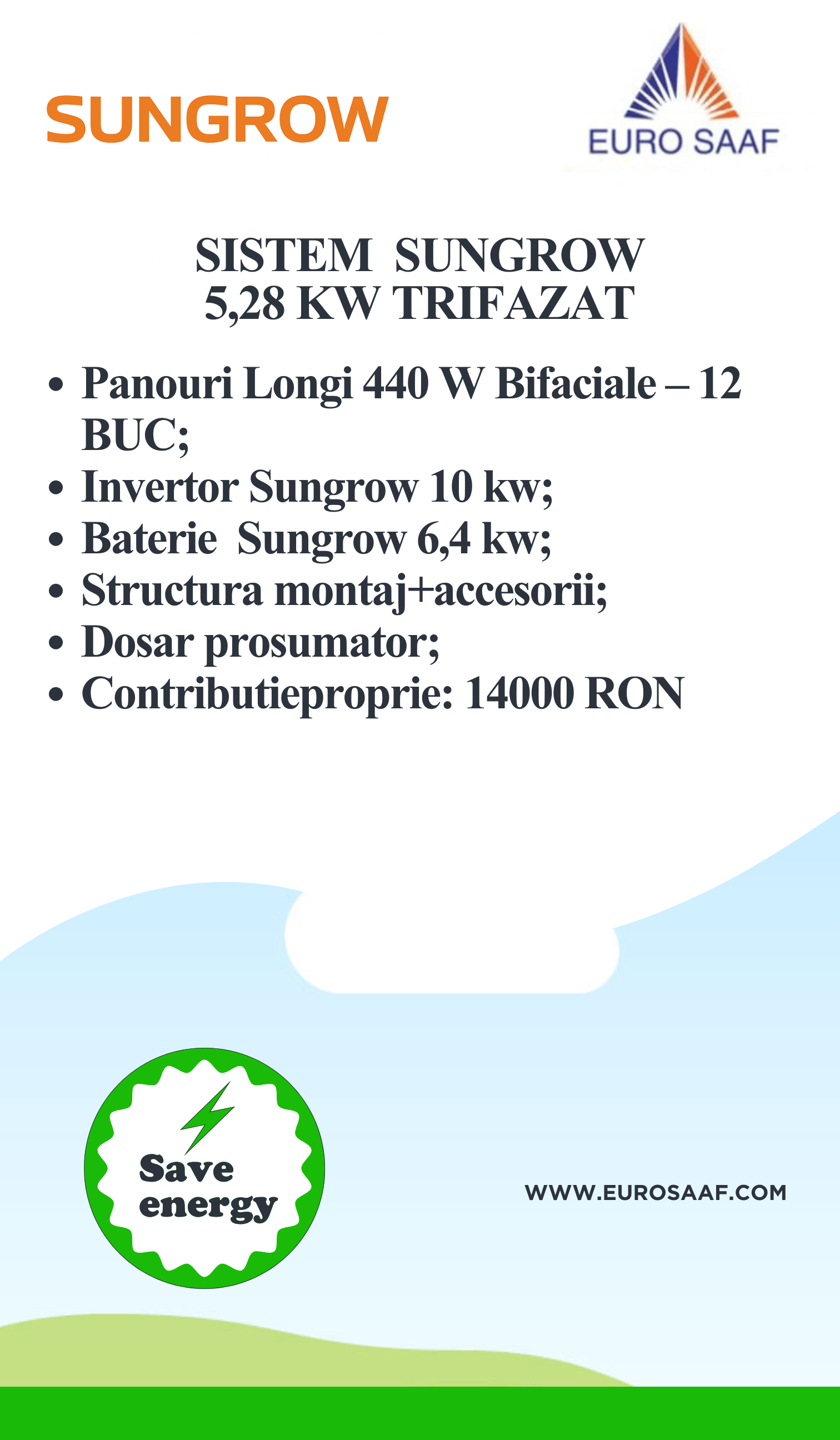 SUNGROW

EURO SAAF

SISTEM SUNGROW
5,28 KW TRIFAZAT

• Panouri Longi 440 W Bifaciale – 12 BUC;
• Invertor Sungrow 10 kw;
• Baterie Sungrow 6,4 kw;
• Structura montaj+accesorii;
• Dosar prosumator;
• Contributieproprie: 14000 RON

Save energy

WWW.EUROSAAF.COM